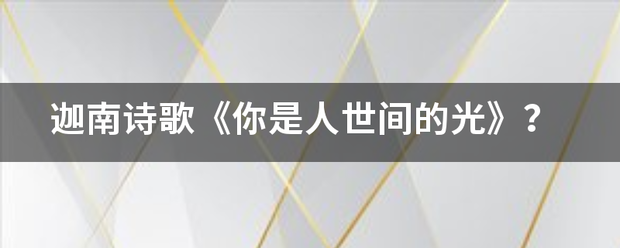 迦南诗歌《你是人世间的光》？